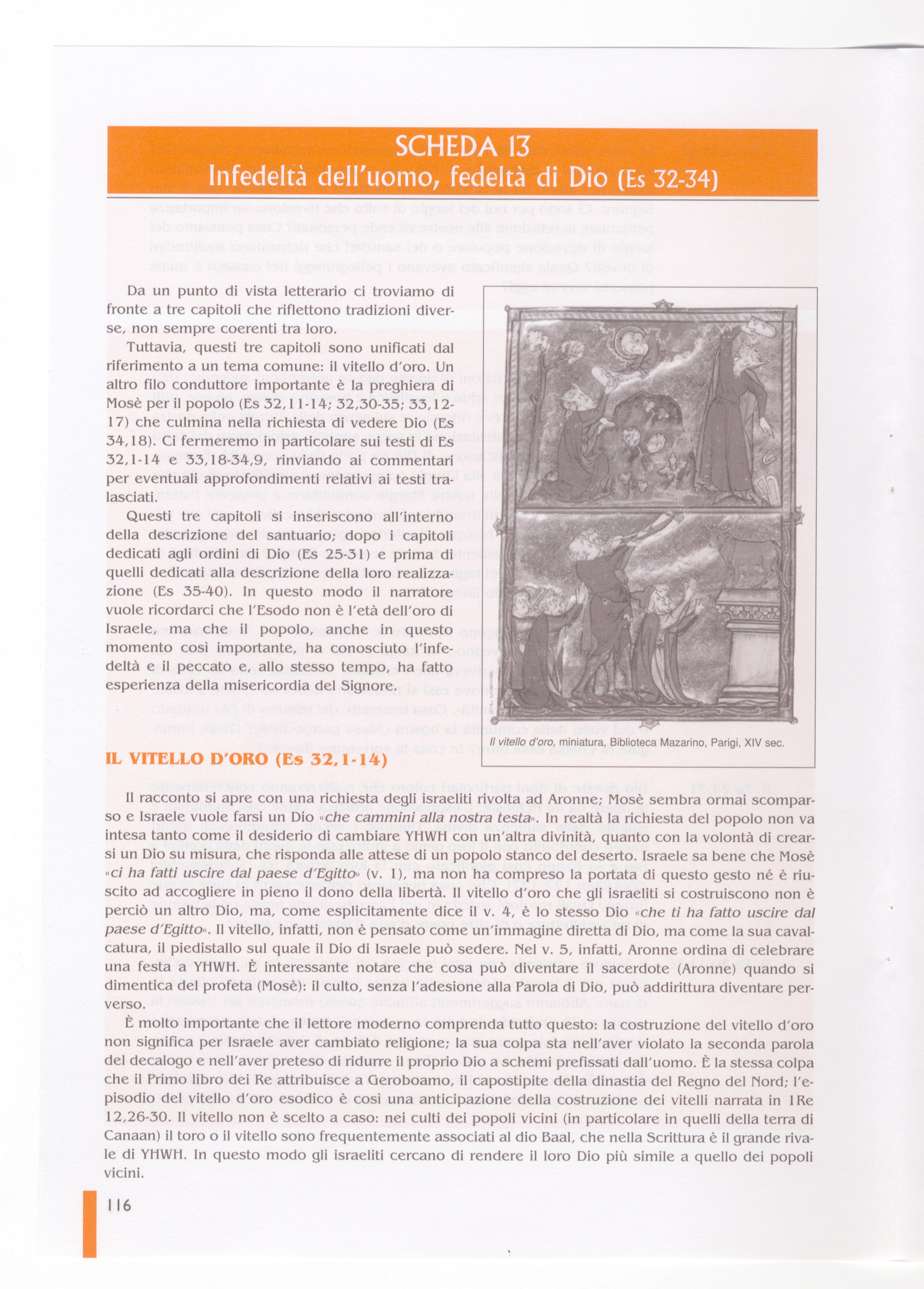 SCHEDA 13
Infedeltà dell'uomo, fedeltà di Dio (Es 32-34)

Da un punto di vista letterario ci troviamo di fronte a tre capitoli che riflettono tradizioni diverse, non sempre coerenti tra loro.

Tuttavia, questi tre capitoli sono unificati dal riferimento a un tema comune: il vitello d'oro. Un altro filo conduttore importante è la preghiera di Mosè per il popolo (Es 32,11-14; 32,30-35; 33,12-17) che culmina nella richiesta di vedere Dio (Es 34,18). Ci fermeremo in particolare sui testi di Es 32,1-14 e 33,18-34,9, rinviando ai commentari per eventuali approfondimenti relativi ai testi tralasciati.

Questi tre capitoli si inseriscono all'interno della descrizione del santuario; dopo i capitoli dedicati agli ordini di Dio (Es 25-31) e prima di quelli dedicati alla descrizione della loro realizzazione (Es 35-40). In questo modo il narratore vuole ricordarci che l'Esodo non è l'età dell'oro di Israele, ma che il popolo, anche in questo momento così importante, ha conosciuto l'infedeltà e il peccato e, allo stesso tempo, ha fatto esperienza della misericordia del Signore.

Il vitello d'oro, miniatura, Biblioteca Mazarino, Parigi, XIV sec.

IL VITELLO D'ORO (Es 32,1-14)

Il racconto si apre con una richiesta degli israeliti rivolta ad Aronne; Mosè sembra ormai scomparso e Israele vuole farsi un Dio «che cammini alla nostra testa». In realtà la richiesta del popolo non va intesa tanto come il desiderio di cambiare YHWH con un'altra divinità, quanto con la volontà di crearsi un Dio su misura, che risponda alle attese di un popolo stanco del deserto. Israele sa bene che Mosè «ci ha fatti uscire dal paese d'Egitto» (v. 1), ma non ha compreso la portata di questo gesto né è riuscito ad accogliere in pieno il dono della libertà. Il vitello d'oro che gli israeliti si costruiscono non è perciò un altro Dio, ma, come esplicitamente dice il v. 4, è lo stesso Dio «che ti ha fatto uscire dal paese d'Egitto». Il vitello, infatti, non è pensato come un'immagine diretta di Dio, ma come la sua cavalcatura, il piedistallo sul quale il Dio di Israele può sedere. Nel v. 5, infatti, Aronne ordina di celebrare una festa a YHWH. È interessante notare che cosa può diventare il sacerdote (Aronne) quando si dimentica del profeta (Mosè): il culto, senza l'adesione alla Parola di Dio, può addirittura diventare perverso.

È molto importante che il lettore moderno comprenda tutto questo: la costruzione del vitello d'oro non significa per Israele aver cambiato religione; la sua colpa sta nell'aver violato la seconda parola del decalogo e nell'aver preteso di ridurre il proprio Dio a schemi prefissati dall'uomo. È la stessa colpa che il Primo libro dei Re attribuisce a Geroboamo, il capostipite della dinastia del Regno del Nord; l'episodio del vitello d'oro esodico è così una anticipazione della costruzione dei vitelli narrata in 1Re 12,26-30. Il vitello non è scelto a caso: nei culti dei popoli vicini (in particolare in quelli della terra di Canaan) il toro o il vitello sono frequentemente associati al dio Baal, che nella Scrittura è il grande rivale di YHWH. In questo modo gli israeliti cercano di rendere il loro Dio più simile a quello dei popoli vicini.

116